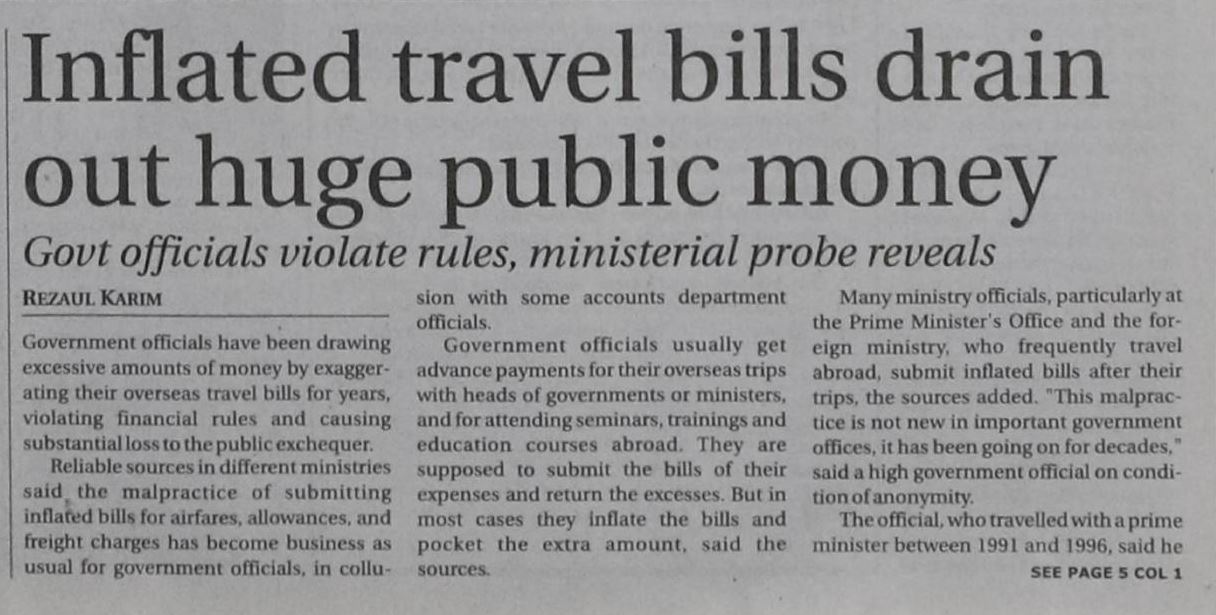 Inflated travel bills drain out huge public money

Govt officials violate rules, ministerial probe reveals

REZAUL KARIM

Government officials have been drawing excessive amounts of money by exaggerating their overseas travel bills for years, violating financial rules and causing substantial loss to the public exchequer.

Reliable sources in different ministries said the malpractice of submitting inflated bills for airfares, allowances, and freight charges has become business as usual for government officials, in collusion with some accounts department officials.

Government officials usually get advance payments for their overseas trips with heads of governments or ministers, and for attending seminars, trainings and education courses abroad. They are supposed to submit the bills of their expenses and return the excesses. But in most cases they inflate the bills and pocket the extra amount, said the sources.

Many ministry officials, particularly at the Prime Minister's Office and the foreign ministry, who frequently travel abroad, submit inflated bills after their trips, the sources added. "This malpractice is not new in important government offices, it has been going on for decades," said a high government official on condition of anonymity.

The official, who travelled with a prime minister between 1991 and 1996, said he

SEE PAGE 5 COL 1